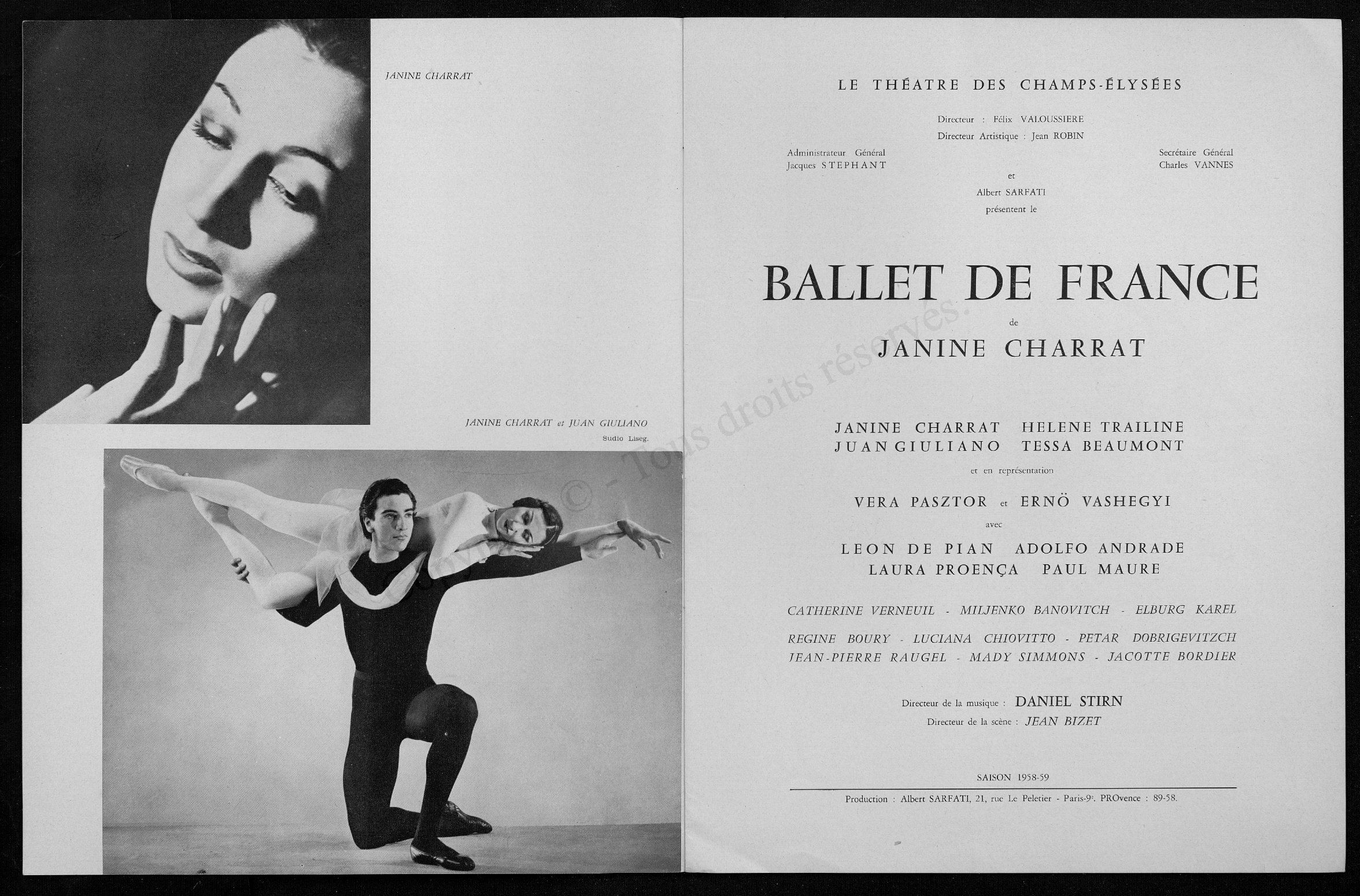 JANINE CHARRAT

JANINE CHARRAT et JUAN GIULIANO
Sudio Liseg.

LE THÉATRE DES CHAMPS-ÉLYSÉES

Directeur : Félix VALOUSSIERE
Directeur Artistique : Jean ROBIN

Administrateur Général
Jacques STEPHANT

Secrétaire Général
Charles VANNES

et
Albert SARFATI
présentent le

BALLET DE FRANCE
de
JANINE CHARRAT

JANINE CHARRAT HELENE TRAILINE
JUAN GIULIANO TESSA BEAUMONT

et en représentation

VERA PASZTOR et ERNÖ VASHEGYI

avec

LEON DE PIAN ADOLFO ANDRADE
LAURA PROENÇA PAUL MAURE

CATHERINE VERNEUIL - MILJENKO BANOVITCH - ELBURG KAREL
REGINE BOURY - LUCIANA CHIOVITTO - PETAR DOBRIGEVITZCH
JEAN-PIERRE RAUGEL - MADY SIMMONS - JACOTTE BORDIER

Directeur de la musique : DANIEL STIRN
Directeur de la scène : JEAN BIZET

SAISON 1958-59

Production : Albert SARFATI, 21, rue Le Peletier - Paris-9e. PROvence : 89-58.

© - Tous droits réservés.